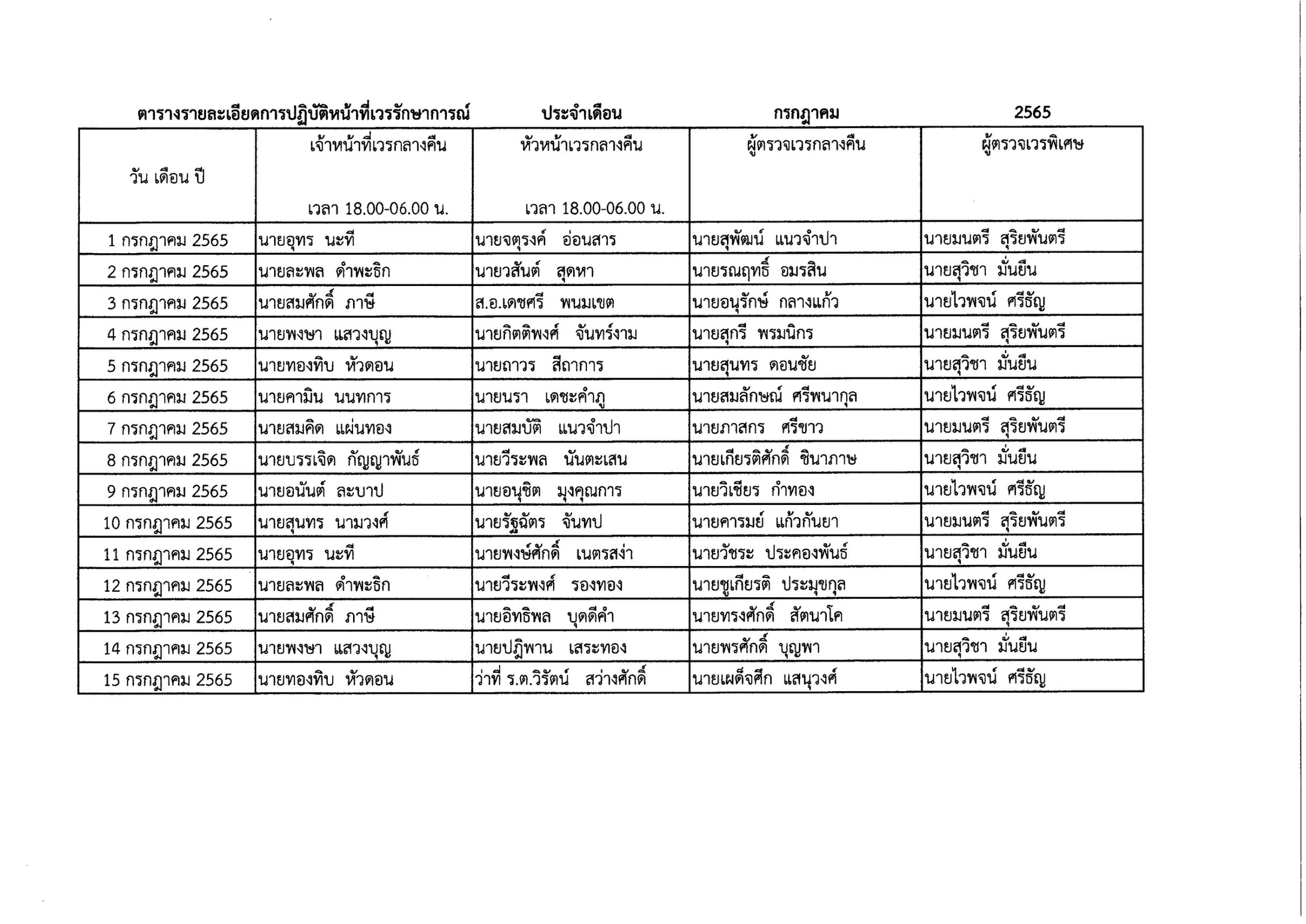 ตารางรายละเอียดการปฏิบัติหน้าที่เวรรักษาการณ์ ประจำเดือน กรกฎาคม 2565

| วัน เดือน ปี | เจ้าหน้าที่เวรกลางคืน เวลา 18.00-06.00 น. | หัวหน้าเวรกลางคืน เวลา 18.00-06.00 น. | ผู้ตรวจเวรกลางคืน | ผู้ตรวจเวรพิเศษ |
|---|---|---|---|---|
| 1 กรกฎาคม 2565 | นายอุทร นะที | นายจตุรงค์ อ่อนสาร | นายสุพัฒน์ แนวจำปา | นายมนตรี สุริยพันตรี |
| 2 กรกฎาคม 2565 | นายละพล ดำพะธิก | นายวสันต์ สุดหา | นายรณฤทธิ์ อมรสิน | นายสุวิชา มั่นยืน |
| 3 กรกฎาคม 2565 | นายสมศักดิ์ ภาษี | ส.อ.เดชศรี พนมเขต | นายอนุรักษ์ กลางแก้ว | นายไวพจน์ ศรีธัญ |
| 4 กรกฎาคม 2565 | นายพงษา แสวงบุญ | นายกิตติพงศ์ จันทร์งาม | นายสุกรี พรมนิกร | นายมนตรี สุริยพันตรี |
| 5 กรกฎาคม 2565 | นายทองทิบ หัวดอน | นายถาวร สีถาการ | นายสุนทร ดอนชัย | นายสุวิชา มั่นยืน |
| 6 กรกฎาคม 2565 | นายคามิน นนทการ | นายนรา เดชะคำภู | นายสมลักษณ์ ศรีพนากุล | นายไวพจน์ ศรีธัญ |
| 7 กรกฎาคม 2565 | นายสมคิด แผ่นทอง | นายสมบัติ แนวจำปา | นายภาสกร ศรีขาว | นายมนตรี สุริยพันตรี |
| 8 กรกฎาคม 2565 | นายบรรเจิด กัญญาพันธ์ | นายวีระพล นันตะเสน | นายเกียรติศักดิ์ ชินาภาษ | นายสุวิชา มั่นยืน |
| 9 กรกฎาคม 2565 | นายอนันต์ ละบาป | นายอนุชิต มุงคุณการ | นายวิเชียร กำทอง | นายไวพจน์ ศรีธัญ |
| 10 กรกฎาคม 2565 | นายสุนทร นามวงศ์ | นายรัฐฉัตร จันทป | นายคารมย์ แก้วกันยา | นายมนตรี สุริยพันตรี |
| 11 กรกฎาคม 2565 | นายอุทร นะที | นายพงษ์ศักดิ์ เนตรสง่า | นายวัชระ ประคองพันธ์ | นายสุวิชา มั่นยืน |
| 12 กรกฎาคม 2565 | นายละพล ดำพะธิก | นายวีระพงศ์ รองทอง | นายชูเกียรติ ประมุขกุล | นายไวพจน์ ศรีธัญ |
| 13 กรกฎาคม 2565 | นายสมศักดิ์ ภาษี | นายอิทธิพล บุดดีคำ | นายทรงศักดิ์ สัตนาโค | นายมนตรี สุริยพันตรี |
| 14 กรกฎาคม 2565 | นายพงษา แสวงบุญ | นายปฏิพาน เสระทอง | นายพรศักดิ์ บุญพา | นายสุวิชา มั่นยืน |
| 15 กรกฎาคม 2565 | นายทองทิบ หัวดอน | ว่าที่ ร.ต.วิรัตน์ สว่างศักดิ์ | นายเผด็จศึก แสนุวงศ์ | นายไวพจน์ ศรีธัญ |